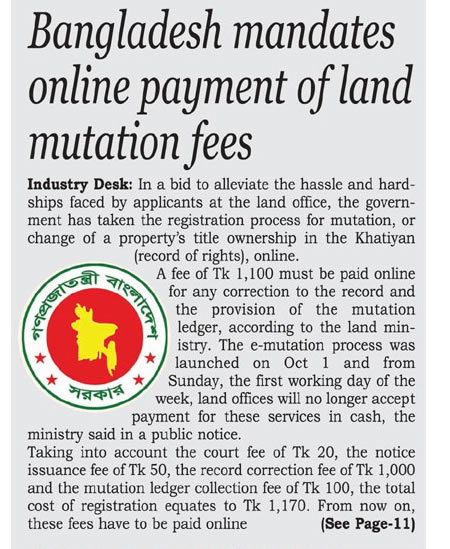 Bangladesh mandates online payment of land mutation fees

Industry Desk: In a bid to alleviate the hassle and hardships faced by applicants at the land office, the government has taken the registration process for mutation, or change of a property's title ownership in the Khatiyan (record of rights), online.

গণপ্রজাতন্ত্রী বাংলাদেশ সরকার

A fee of Tk 1,100 must be paid online for any correction to the record and the provision of the mutation ledger, according to the land ministry. The e-mutation process was launched on Oct 1 and from Sunday, the first working day of the week, land offices will no longer accept payment for these services in cash, the ministry said in a public notice.

Taking into account the court fee of Tk 20, the notice issuance fee of Tk 50, the record correction fee of Tk 1,000 and the mutation ledger collection fee of Tk 100, the total cost of registration equates to Tk 1,170. From now on, these fees have to be paid online (See Page-11)